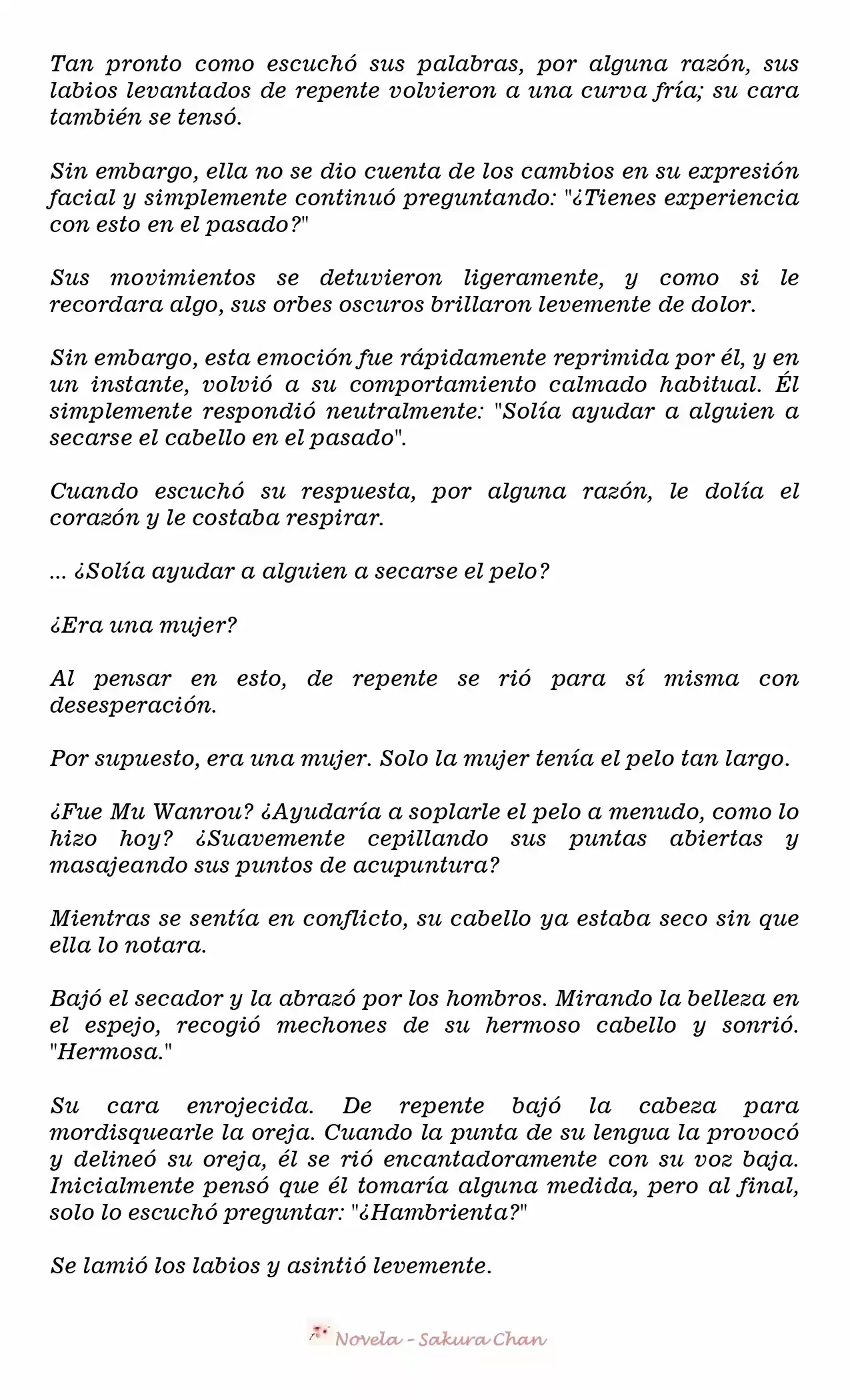 Tan pronto como escuchó sus palabras, por alguna razón, sus labios levantados de repente volvieron a una curva fría; su cara también se tensó.

Sin embargo, ella no se dio cuenta de los cambios en su expresión facial y simplemente continuó preguntando: "¿Tienes experiencia con esto en el pasado?"

Sus movimientos se detuvieron ligeramente, y como si le recordara algo, sus orbes oscuros brillaron levemente de dolor.

Sin embargo, esta emoción fue rápidamente reprimida por él, y en un instante, volvió a su comportamiento calmado habitual. Él simplemente respondió neutralmente: "Solía ayudar a alguien a secarse el cabello en el pasado".

Cuando escuchó su respuesta, por alguna razón, le dolía el corazón y le costaba respirar.

... ¿Solía ayudar a alguien a secarse el pelo?

¿Era una mujer?

Al pensar en esto, de repente se rió para sí misma con desesperación.

Por supuesto, era una mujer. Solo la mujer tenía el pelo tan largo.

¿Fue Mu Wanrou? ¿Ayudaría a soplarle el pelo a menudo, como lo hizo hoy? ¿Suavemente cepillando sus puntas abiertas y masajeando sus puntos de acupuntura?

Mientras se sentía en conflicto, su cabello ya estaba seco sin que ella lo notara.

Bajó el secador y la abrazó por los hombros. Mirando la belleza en el espejo, recogió mechones de su hermoso cabello y sonrió. "Hermosa."

Su cara enrojecida. De repente bajó la cabeza para mordisquearle la oreja. Cuando la punta de su lengua la provocó y delineó su oreja, él se rió encantadoramente con su voz baja. Inicialmente pensó que él tomaría alguna medida, pero al final, solo lo escuchó preguntar: "¿Hambrienta?"

Se lamió los labios y asintió levemente.

Novela - Sakura Chan